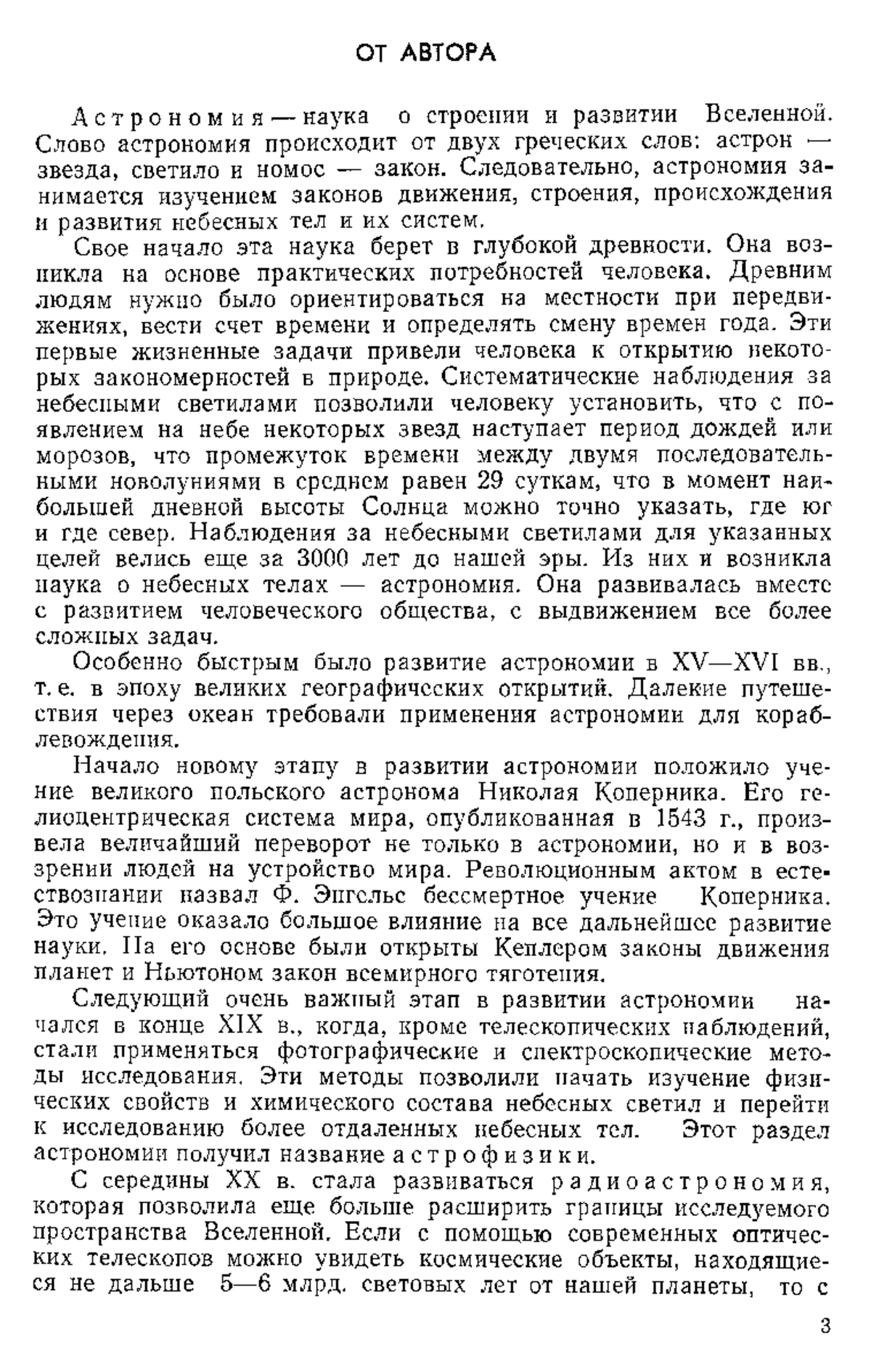 ОТ АВТОРА

Астрономия — наука о строении и развитии Вселенной. Слово астрономия происходит от двух греческих слов: астрон — звезда, светило и номос — закон. Следовательно, астрономия занимается изучением законов движения, строения, происхождения и развития небесных тел и их систем.

Свое начало эта наука берет в глубокой древности. Она возникла на основе практических потребностей человека. Древним людям нужно было ориентироваться на местности при передвижениях, вести счет времени и определять смену времен года. Эти первые жизненные задачи привели человека к открытию некоторых закономерностей в природе. Систематические наблюдения за небесными светилами позволили человеку установить, что с появлением на небе некоторых звезд наступает период дождей или морозов, что промежуток времени между двумя последовательными новолуниями в среднем равен 29 суткам, что в момент наибольшей дневной высоты Солнца можно точно указать, где юг и где север. Наблюдения за небесными светилами для указанных целей велись еще за 3000 лет до нашей эры. Из них и возникла наука о небесных телах — астрономия. Она развивалась вместе с развитием человеческого общества, с выдвижением все более сложных задач.

Особенно быстрым было развитие астрономии в XV—XVI вв., т. е. в эпоху великих географических открытий. Далекие путешествия через океан требовали применения астрономии для кораблевождения.

Начало новому этапу в развитии астрономии положило учение великого польского астронома Николая Коперника. Его гелиоцентрическая система мира, опубликованная в 1543 г., произвела величайший переворот не только в астрономии, но и в воззрении людей на устройство мира. Революционным актом в естествознании назвал Ф. Энгельс бессмертное учение Коперника. Это учение оказало большое влияние на все дальнейшее развитие науки. На его основе были открыты Кеплером законы движения планет и Ньютоном закон всемирного тяготения.

Следующий очень важный этап в развитии астрономии начался в конце XIX в., когда, кроме телескопических наблюдений, стали применяться фотографические и спектроскопические методы исследования. Эти методы позволили начать изучение физических свойств и химического состава небесных светил и перейти к исследованию более отдаленных небесных тел. Этот раздел астрономии получил название астрофизики.

С середины XX в. стала развиваться радиоастрономия, которая позволила еще больше расширить границы исследуемого пространства Вселенной. Если с помощью современных оптических телескопов можно увидеть космические объекты, находящиеся не дальше 5—6 млрд. световых лет от нашей планеты, то с

3